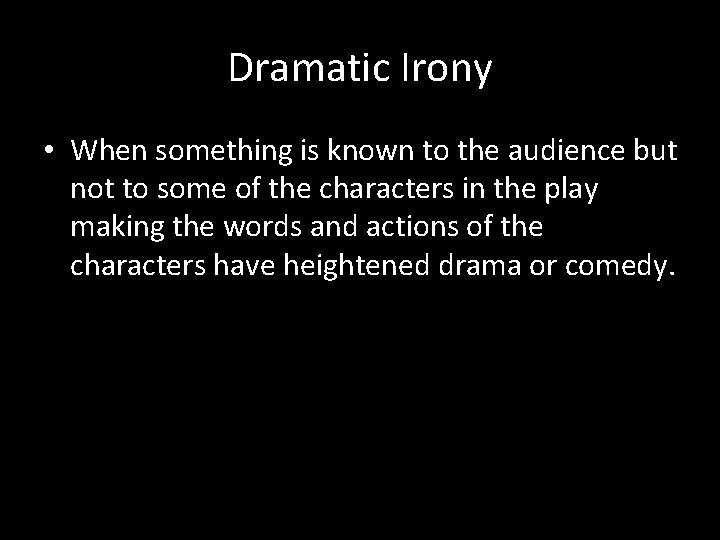 Dramatic Irony

• When something is known to the audience but not to some of the characters in the play making the words and actions of the characters have heightened drama or comedy.